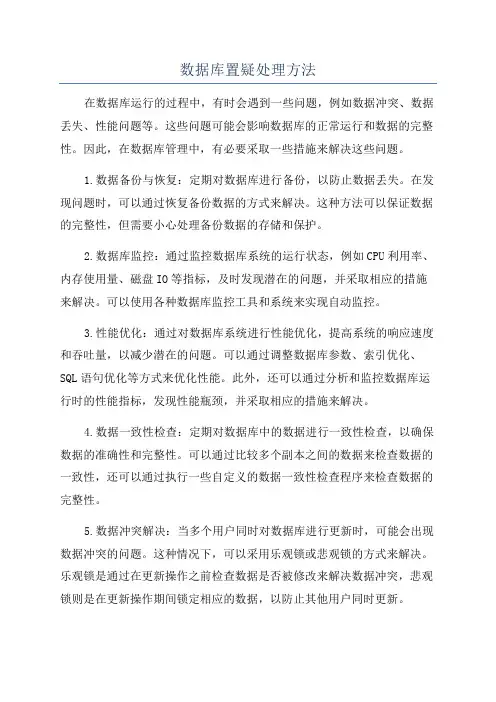 数据库置疑处理方法

在数据库运行的过程中，有时会遇到一些问题，例如数据冲突、数据丢失、性能问题等。这些问题可能会影响数据库的正常运行和数据的完整性。因此，在数据库管理中，有必要采取一些措施来解决这些问题。

1.数据备份与恢复：定期对数据库进行备份，以防止数据丢失。在发现问题时，可以通过恢复备份数据的方式来解决。这种方法可以保证数据的完整性，但需要小心处理备份数据的存储和保护。

2.数据库监控：通过监控数据库系统的运行状态，例如CPU利用率、内存使用量、磁盘IO等指标，及时发现潜在的问题，并采取相应的措施来解决。可以使用各种数据库监控工具和系统来实现自动监控。

3.性能优化：通过对数据库系统进行性能优化，提高系统的响应速度和吞吐量，以减少潜在的问题。可以通过调整数据库参数、索引优化、SQL语句优化等方式来优化性能。此外，还可以通过分析和监控数据库运行时的性能指标，发现性能瓶颈，并采取相应的措施来解决。

4.数据一致性检查：定期对数据库中的数据进行一致性检查，以确保数据的准确性和完整性。可以通过比较多个副本之间的数据来检查数据的一致性，还可以通过执行一些自定义的数据一致性检查程序来检查数据的完整性。

5.数据冲突解决：当多个用户同时对数据库进行更新时，可能会出现数据冲突的问题。这种情况下，可以采用乐观锁或悲观锁的方式来解决。乐观锁是通过在更新操作之前检查数据是否被修改来解决数据冲突，悲观锁则是在更新操作期间锁定相应的数据，以防止其他用户同时更新。